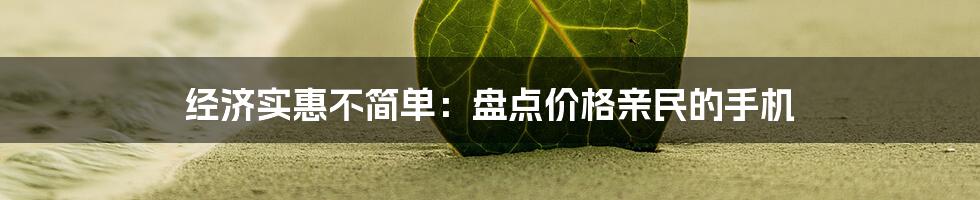 经济实惠不简单：盘点价格亲民的手机